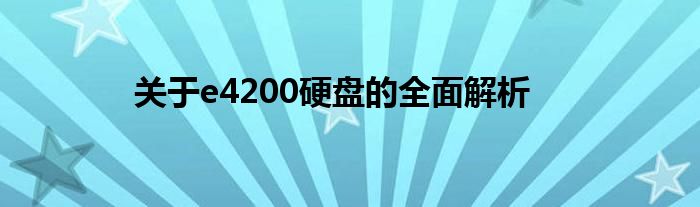 关于e4200硬盘的全面解析